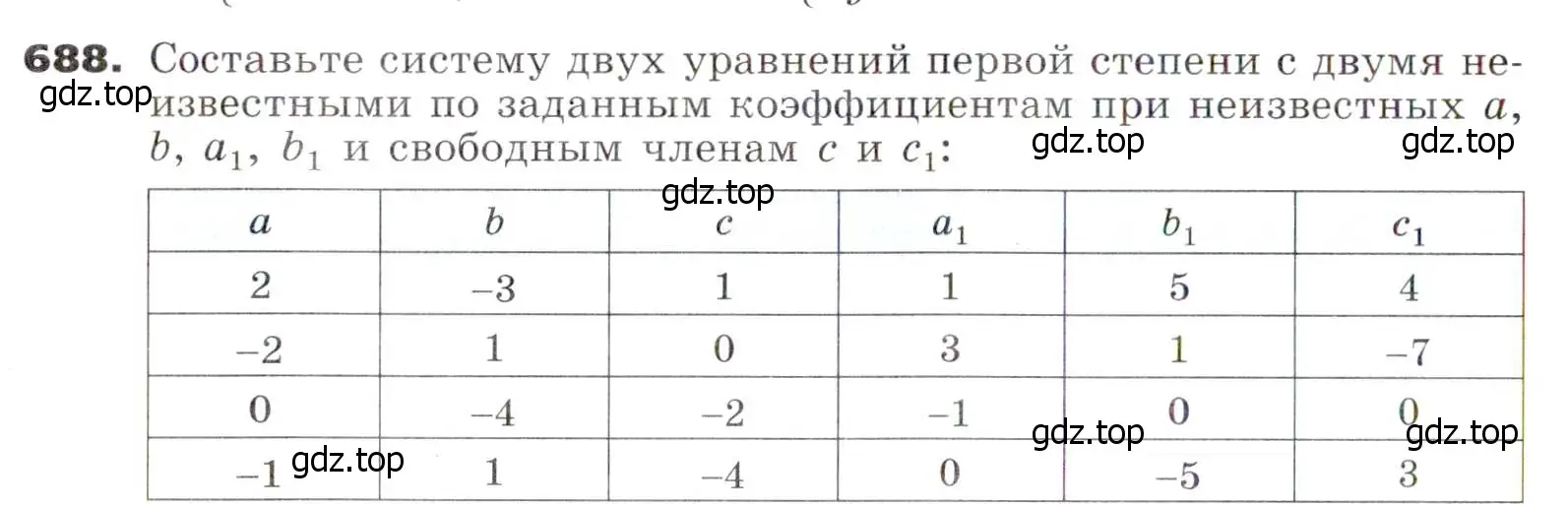 **688.** Составьте систему двух уравнений первой степени с двумя неизвестными по заданным коэффициентам при неизвестных $a$, $b$, $a_1$, $b_1$ и свободным членам $c$ и $c_1$:

gdz.top gdz.top gdz.top gdz.top

| $a$ | $b$ | $c$ | $a_1$ | $b_1$ | $c_1$ |
|---|---|---|---|---|---|
| 2 | –3 | 1 | 1 | 5 | 4 |
| –2 | 1 | 0 | 3 | 1 | –7 |
| 0 | –4 | –2 | –1 | 0 | 0 |
| –1 | 1 | –4 | 0 | –5 | 3 |

gdz.top gdz.top gdz.top